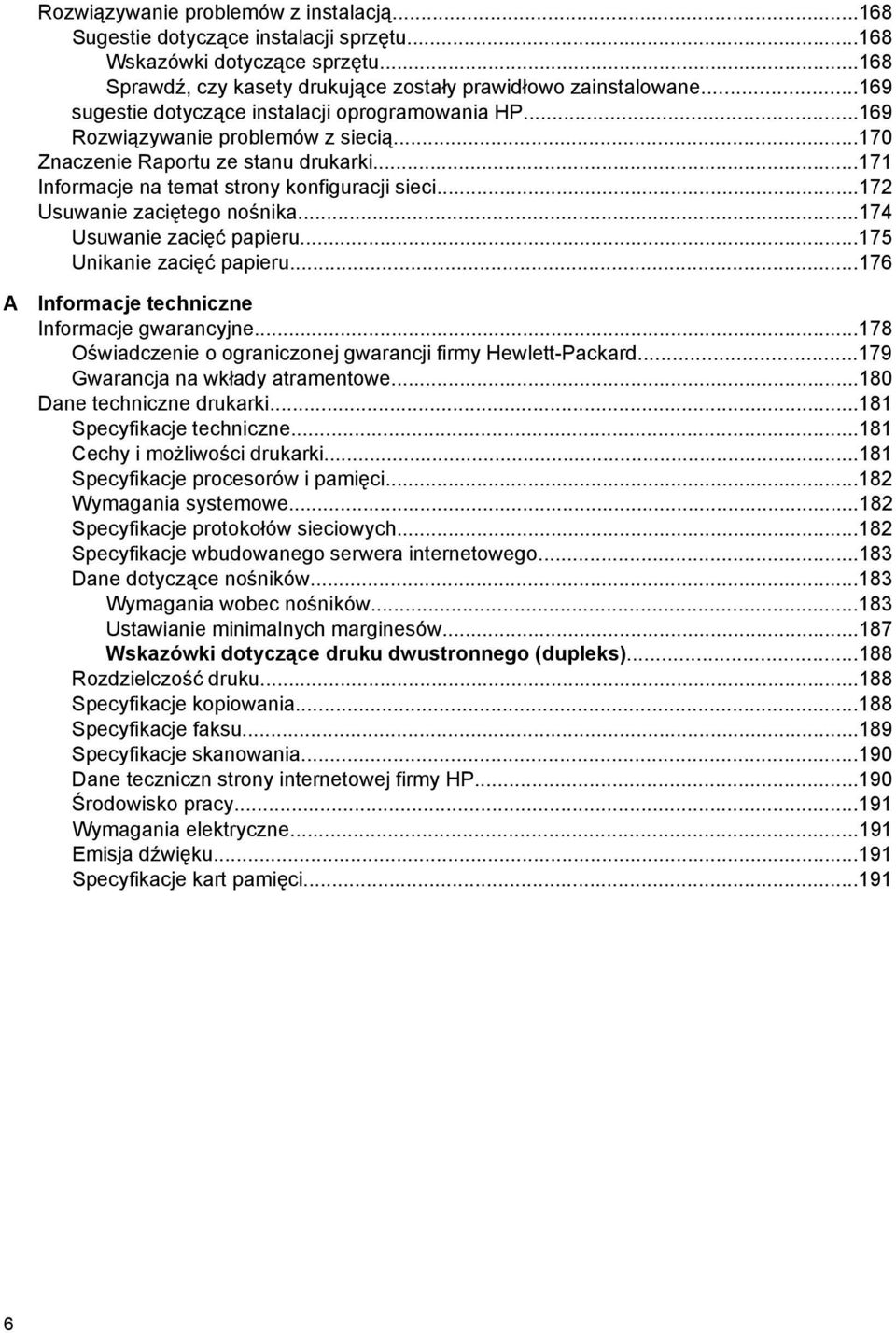 Rozwiązywanie problemów z instalacją...168
Sugestie dotyczące instalacji sprzętu...168
Wskazówki dotyczące sprzętu...168
Sprawdź, czy kasety drukujące zostały prawidłowo zainstalowane...169
sugestie dotyczące instalacji oprogramowania HP...169
Rozwiązywanie problemów z siecią...170
Znaczenie Raportu ze stanu drukarki...171
Informacje na temat strony konfiguracji sieci...172
Usuwanie zaciętego nośnika...174
Usuwanie zacięć papieru...175
Unikanie zacięć papieru...176

A Informacje techniczne
Informacje gwarancyjne...178
Oświadczenie o ograniczonej gwarancji firmy Hewlett-Packard...179
Gwarancja na wkłady atramentowe...180
Dane techniczne drukarki...181
Specyfikacje techniczne...181
Cechy i możliwości drukarki...181
Specyfikacje procesorów i pamięci...182
Wymagania systemowe...182
Specyfikacje protokołów sieciowych...182
Specyfikacje wbudowanego serwera internetowego...183
Dane dotyczące nośników...183
Wymagania wobec nośników...183
Ustawianie minimalnych marginesów...187
Wskazówki dotyczące druku dwustronnego (dupleks)...188
Rozdzielczość druku...188
Specyfikacje kopiowania...188
Specyfikacje faksu...189
Specyfikacje skanowania...190
Dane teczniczn strony internetowej firmy HP...190
Środowisko pracy...191
Wymagania elektryczne...191
Emisja dźwięku...191
Specyfikacje kart pamięci...191

6